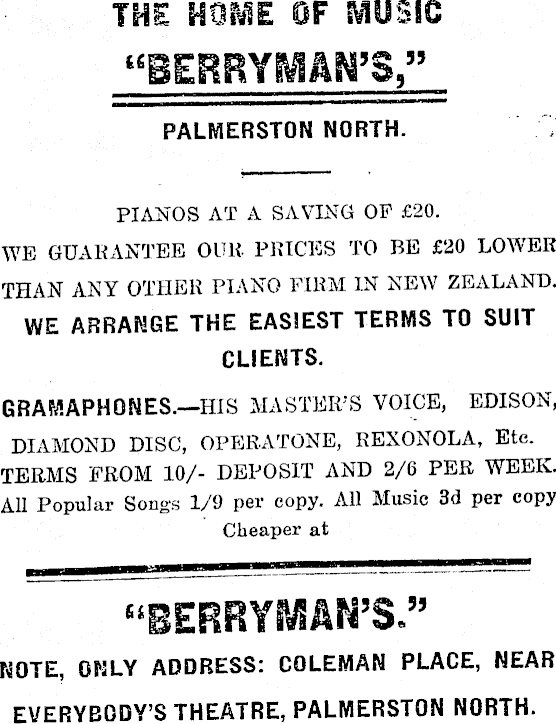 THE HOME OF MUSIC

"BERRYMAN'S,"

PALMERSTON NORTH.

PIANOS AT A SAVING OF £20.

WE GUARANTEE OUR PRICES TO BE £20 LOWER THAN ANY OTHER PIANO FIRM IN NEW ZEALAND.

WE ARRANGE THE EASIEST TERMS TO SUIT CLIENTS.

GRAMAPHONES.—HIS MASTER'S VOICE, EDISON, DIAMOND DISC, OPERATONE, REXONOLA, Etc.

TERMS FROM 10/- DEPOSIT AND 2/6 PER WEEK.

All Popular Songs 1/9 per copy. All Music 3d per copy Cheaper at

"BERRYMAN'S."

NOTE, ONLY ADDRESS: COLEMAN PLACE, NEAR EVERYBODY'S THEATRE, PALMERSTON NORTH.